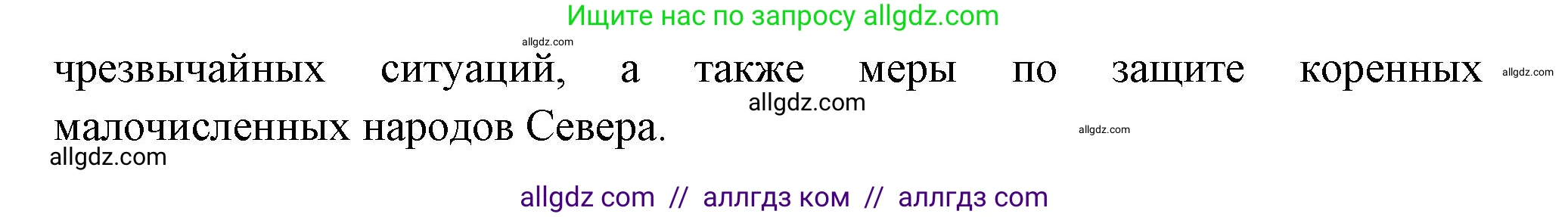 Ищите нас по запросу allgdz.com

allgdz.com

чрезвычайных ситуаций, а также меры по защите коренных малочисленных народов Севера.

allgdz.com

allgdz.com

allgdz.com

allgdz.com

allgdz com // аллгдз ком // аллгдз com